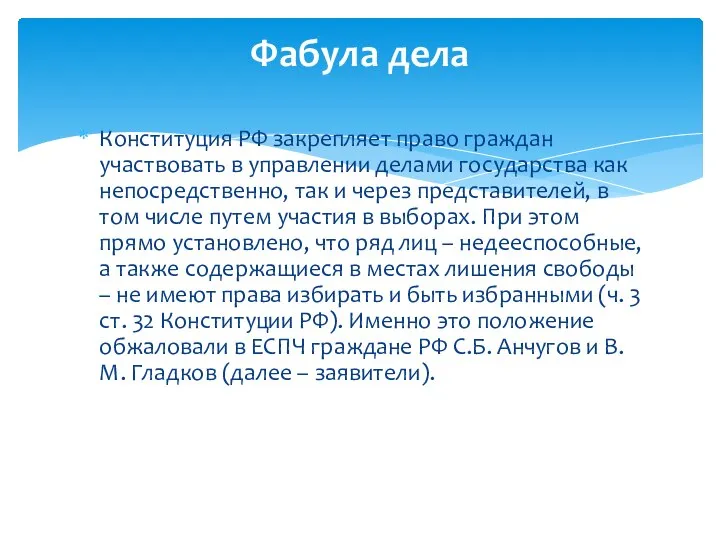 Фабула дела

Конституция РФ закрепляет право граждан участвовать в управлении делами государства как непосредственно, так и через представителей, в том числе путем участия в выборах. При этом прямо установлено, что ряд лиц – недееспособные, а также содержащиеся в местах лишения свободы – не имеют права избирать и быть избранными (ч. 3 ст. 32 Конституции РФ). Именно это положение обжаловали в ЕСПЧ граждане РФ С.Б. Анчугов и В. М. Гладков (далее – заявители).